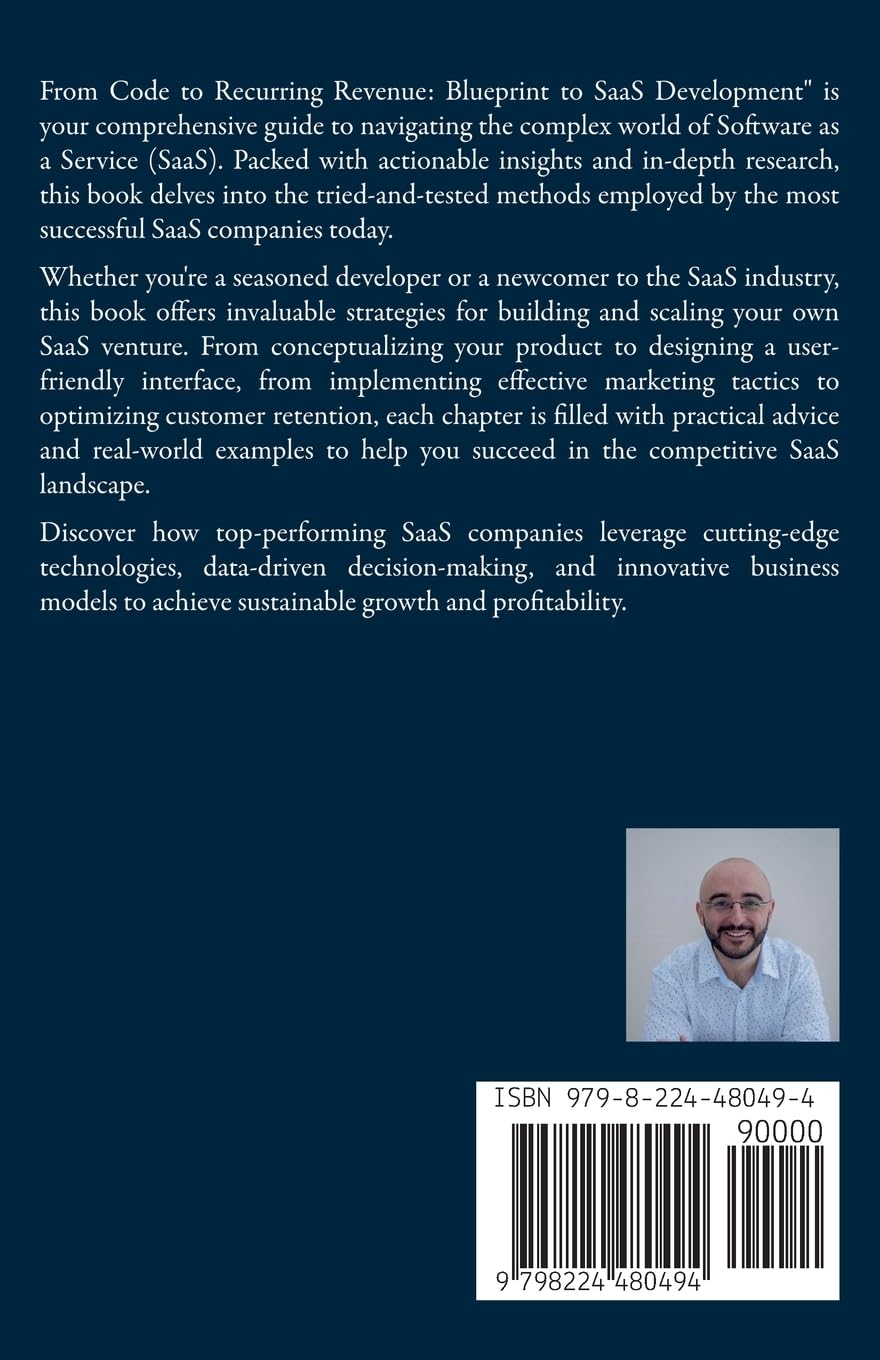 From Code to Recurring Revenue: Blueprint to SaaS Development" is your comprehensive guide to navigating the complex world of Software as a Service (SaaS). Packed with actionable insights and in-depth research, this book delves into the tried-and-tested methods employed by the most successful SaaS companies today.

Whether you're a seasoned developer or a newcomer to the SaaS industry, this book offers invaluable strategies for building and scaling your own SaaS venture. From conceptualizing your product to designing a user-friendly interface, from implementing effective marketing tactics to optimizing customer retention, each chapter is filled with practical advice and real-world examples to help you succeed in the competitive SaaS landscape.

Discover how top-performing SaaS companies leverage cutting-edge technologies, data-driven decision-making, and innovative business models to achieve sustainable growth and profitability.

ISBN 979-8-224-48049-4

90000

9 798224 480494